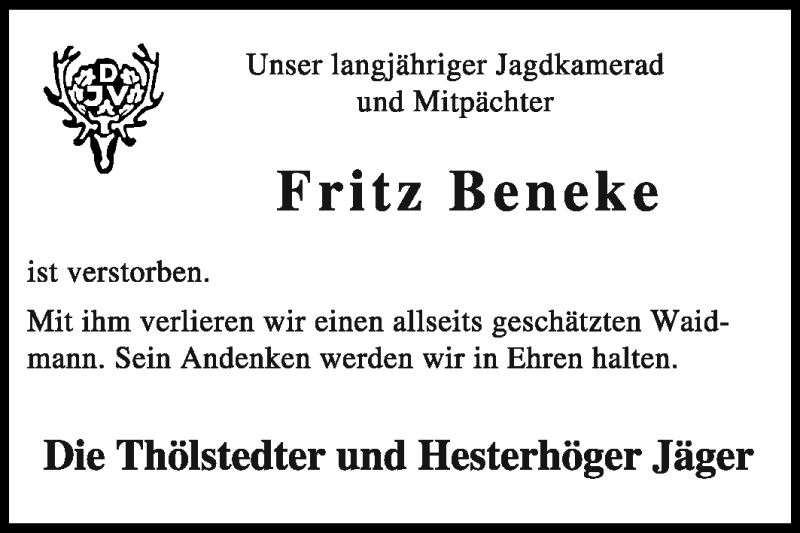 DJV

Unser langjähriger Jagdkamerad und Mitpächter

Fritz Beneke

ist verstorben.

Mit ihm verlieren wir einen allseits geschätzten Waidmann. Sein Andenken werden wir in Ehren halten.

Die Thölstedter und Hesterhöger Jäger